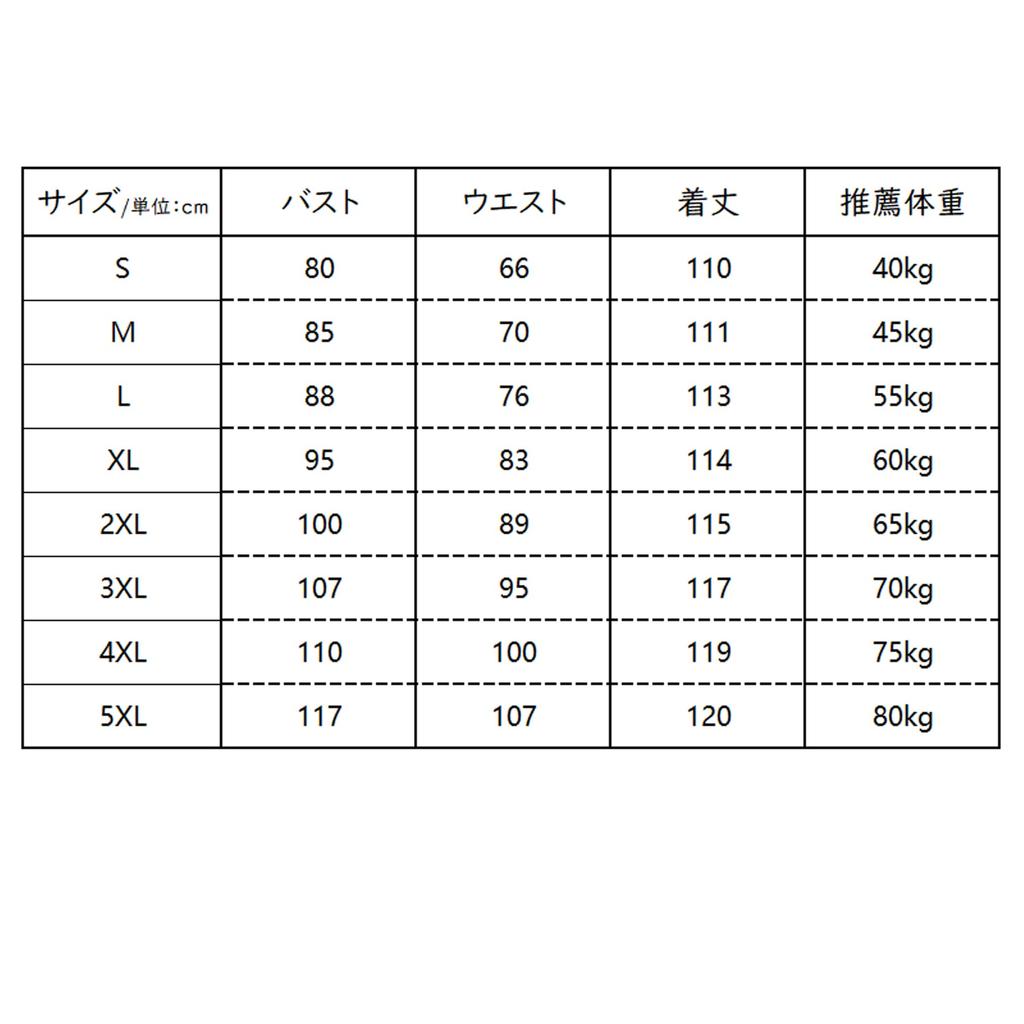 | サイズ/単位:cm | バスト | ウエスト | 着丈 | 推薦体重 |
|---|---|---|---|---|
| S | 80 | 66 | 110 | 40kg |
| M | 85 | 70 | 111 | 45kg |
| L | 88 | 76 | 113 | 55kg |
| XL | 95 | 83 | 114 | 60kg |
| 2XL | 100 | 89 | 115 | 65kg |
| 3XL | 107 | 95 | 117 | 70kg |
| 4XL | 110 | 100 | 119 | 75kg |
| 5XL | 117 | 107 | 120 | 80kg |